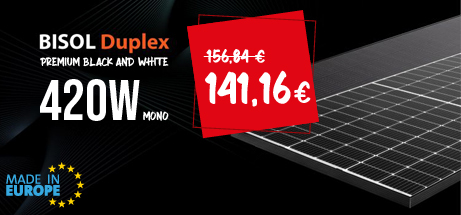 BISOL Duplex
PREMIUM BLACK AND WHITE
420W MONO

156,84 €
141,16 €

MADE IN EUROPE